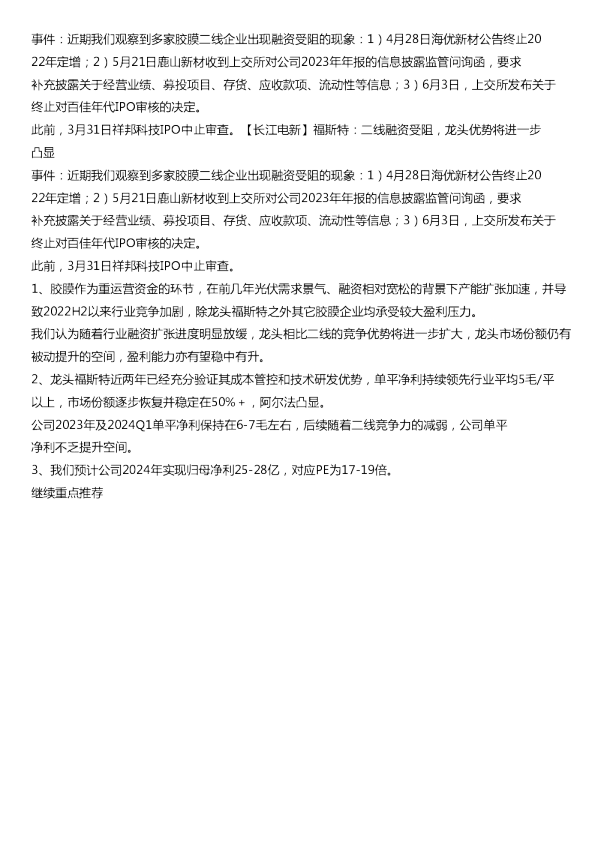 事件：近期我们观察到多家胶膜二线企业出现融资受阻的现象：1）4月28日海优新材公告终止2022年定增；2）5月21日鹿山新材收到上交所对公司2023年年报的信息披露监管问询函，要求补充披露关于经营业绩、募投项目、存货、应收款项、流动性等信息；3）6月3日，上交所发布关于终止对百佳年代IPO审核的决定。
此前，3月31日祥邦科技IPO中止审查。【长江电新】福斯特：二线融资受阻，龙头优势将进一步凸显
事件：近期我们观察到多家胶膜二线企业出现融资受阻的现象：1）4月28日海优新材公告终止2022年定增；2）5月21日鹿山新材收到上交所对公司2023年年报的信息披露监管问询函，要求补充披露关于经营业绩、募投项目、存货、应收款项、流动性等信息；3）6月3日，上交所发布关于终止对百佳年代IPO审核的决定。
此前，3月31日祥邦科技IPO中止审查。
1、胶膜作为重运营资金的环节，在前几年光伏需求景气、融资相对宽松的背景下产能扩张加速，并导致2022H2以来行业竞争加剧，除龙头福斯特之外其它胶膜企业均承受较大盈利压力。
我们认为随着行业融资扩张进度明显放缓，龙头相比二线的竞争优势将进一步扩大，龙头市场份额仍有被动提升的空间，盈利能力亦有望稳中有升。
2、龙头福斯特近两年已经充分验证其成本管控和技术研发优势，单平净利持续领先行业平均5毛/平以上，市场份额逐步恢复并稳定在50%+，阿尔法凸显。
公司2023年及2024Q1单平净利保持在6-7毛左右，后续随着二线竞争力的减弱，公司单平净利不乏提升空间。
3、我们预计公司2024年实现归母净利25-28亿，对应PE为17-19倍。
继续重点推荐